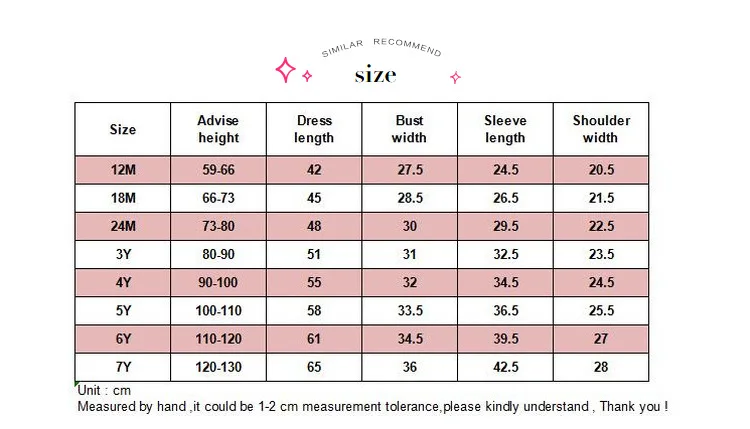 SIMILAR RECOMMEND

size

| Size | Advise height | Dress length | Bust width | Sleeve length | Shoulder width |
|---|---|---|---|---|---|
| 12M | 59-66 | 42 | 27.5 | 24.5 | 20.5 |
| 18M | 66-73 | 45 | 28.5 | 26.5 | 21.5 |
| 24M | 73-80 | 48 | 30 | 29.5 | 22.5 |
| 3Y | 80-90 | 51 | 31 | 32.5 | 23.5 |
| 4Y | 90-100 | 55 | 32 | 34.5 | 24.5 |
| 5Y | 100-110 | 58 | 33.5 | 36.5 | 25.5 |
| 6Y | 110-120 | 61 | 34.5 | 39.5 | 27 |
| 7Y | 120-130 | 65 | 36 | 42.5 | 28 |

Unit : cm
Measured by hand ,it could be 1-2 cm measurement tolerance,please kindly understand , Thank you !